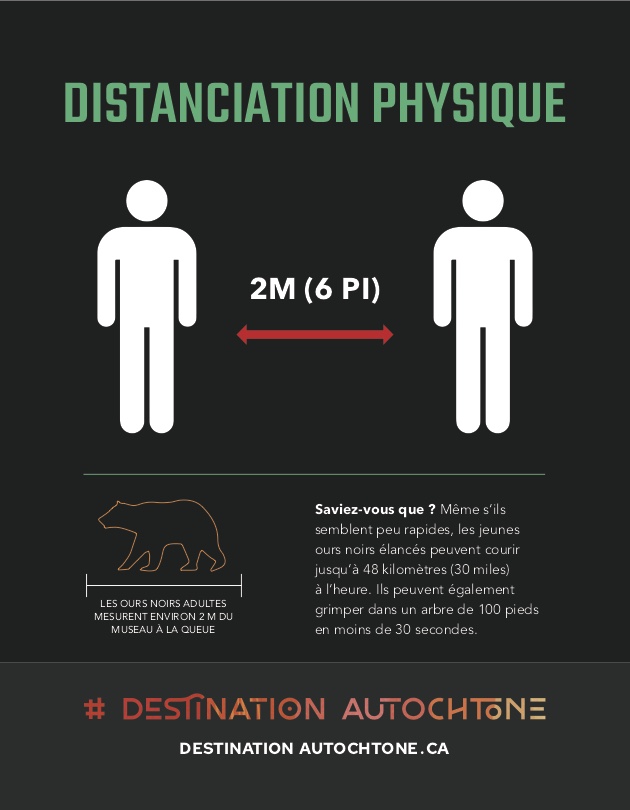 DISTANCIATION PHYSIQUE

2M (6 PI)

LES OURS NOIRS ADULTES MESURENT ENVIRON 2 M DU MUSEAU À LA QUEUE

Saviez-vous que ? Même s'ils semblent peu rapides, les jeunes ours noirs élancés peuvent courir jusqu'à 48 kilomètres (30 miles) à l'heure. Ils peuvent également grimper dans un arbre de 100 pieds en moins de 30 secondes.

# DESTINATION AUTOCHTONE

DESTINATION AUTOCHTONE.CA